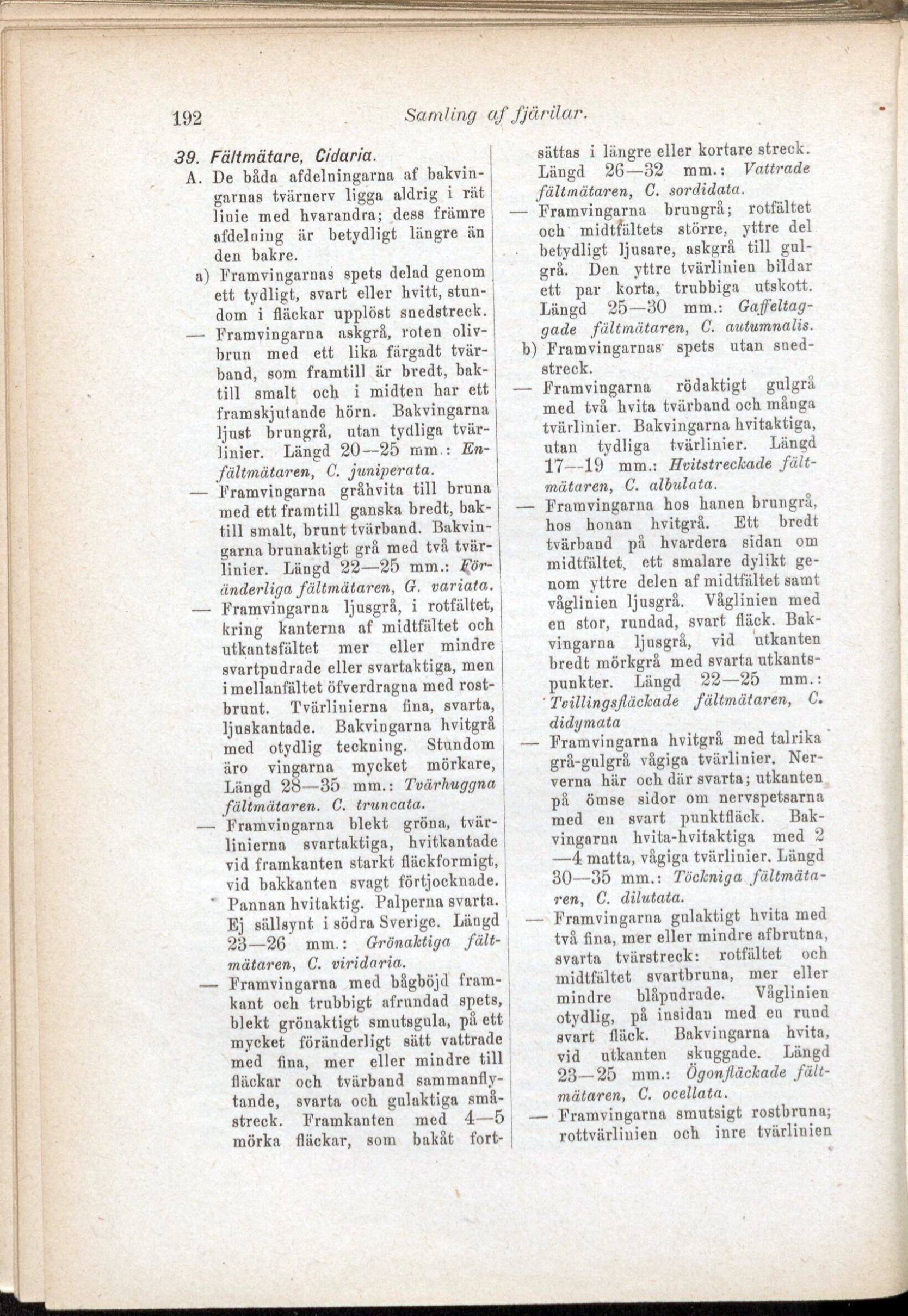 192 Samling af fjärilar.

39. Fältmätare, Cidaria.

A. De båda afdelningarna af bakvingarnas tvärnerv ligga aldrig i rät linie med hvarandra; dess främre afdelning är betydligt längre än den bakre.

a) Framvingarnas spets delad genom ett tydligt, svart eller hvitt, stundom i fläckar upplöst snedstreck.

— Framvingarna askgrå, roten olivbrun med ett lika färgadt tvärband, som framtill är bredt, baktill smalt och i midten har ett framskjutande hörn. Bakvingarna ljust brungrå, utan tydliga tvärlinier. Längd 20—25 mm.: Enfältmätaren, C. juniperata.

— Framvingarna gråhvita till bruna med ett framtill ganska bredt, baktill smalt, brunt tvärband. Bakvingarna brunaktigt grå med två tvärlinier. Längd 22—25 mm.: Föränderliga fältmätaren, G. variata.

— Framvingarna ljusgrå, i rotfältet, kring kanterna af midtfältet och utkantsfältet mer eller mindre svartpudrade eller svartaktiga, men i mellanfältet öfverdragna med rostbrunt. Tvärlinierna fina, svarta, ljuskantade. Bakvingarna hvitgrå med otydlig teckning. Stundom äro vingarna mycket mörkare, Längd 28—35 mm.: Tvärhuggna fältmätaren. C. truncata.

— Framvingarna blekt gröna, tvärlinierna svartaktiga, hvitkantade vid framkanten starkt fläckformigt, vid bakkanten svagt förtjocknade. Pannan hvitaktig. Palperna svarta. Ej sällsynt i södra Sverige. Längd 23—26 mm.: Grönaktiga fältmätaren, C. viridaria.

— Framvingarna med bågböjd framkant och trubbigt afrundad spets, blekt grönaktigt smutsgula, på ett mycket föränderligt sätt vattrade med fina, mer eller mindre till fläckar och tvärband sammanflytande, svarta och gulaktiga småstreck. Framkanten med 4—5 mörka fläckar, som bakåt fortsättas i längre eller kortare streck. Längd 26—32 mm.: Vattrade fältmätaren, C. sordidata.

— Framvingarna brungrå; rotfältet och midtfältets större, yttre del betydligt ljusare, askgrå till gulgrå. Den yttre tvärlinien bildar ett par korta, trubbiga utskott. Längd 25—30 mm.: Gaffeltaggade fältmätaren, C. autumnalis.

b) Framvingarnas spets utan snedstreck.

— Framvingarna rödaktigt gulgrå med två hvita tvärband och många tvärlinier. Bakvingarna hvitaktiga, utan tydliga tvärlinier. Längd 17—19 mm.: Hvitstreckade fältmätaren, C. albulata.

— Framvingarna hos hanen brungrå, hos honan hvitgrå. Ett bredt tvärband på hvardera sidan om midtfältet, ett smalare dylikt genom yttre delen af midtfältet samt våglinien ljusgrå. Våglinien med en stor, rundad, svart fläck. Bakvingarna ljusgrå, vid utkanten bredt mörkgrå med svarta utkantspunkter. Längd 22—25 mm.: Tvillingsfläckade fältmätaren, C. didymata

— Framvingarna hvitgrå med talrika grå-gulgrå vågiga tvärlinier. Nerverna här och där svarta; utkanten på ömse sidor om nervspetsarna med en svart punktfläck. Bakvingarna hvita-hvitaktiga med 2—4 matta, vågiga tvärlinier. Längd 30—35 mm.: Töckniga fältmätaren, C. dilutata.

— Framvingarna gulaktigt hvita med två fina, mer eller mindre afbrutna, svarta tvärstreck: rotfältet och midtfältet svartbruna, mer eller mindre blåpudrade. Våglinien otydlig, på insidan med en rund svart fläck. Bakvingarna hvita, vid utkanten skuggade. Längd 23—25 mm.: Ögonfläckade fältmätaren, C. ocellata.

— Framvingarna smutsigt rostbruna; rottvärlinien och inre tvärlinien